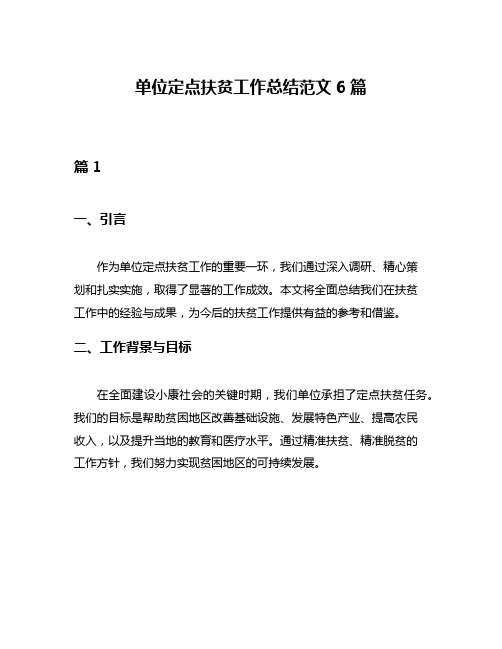 单位定点扶贫工作总结范文 6 篇

篇 1

一、引言

作为单位定点扶贫工作的重要一环，我们通过深入调研、精心策划和扎实实施，取得了显著的工作成效。本文将全面总结我们在扶贫工作中的经验与成果，为今后的扶贫工作提供有益的参考和借鉴。

二、工作背景与目标

在全面建设小康社会的关键时期，我们单位承担了定点扶贫任务。我们的目标是帮助贫困地区改善基础设施、发展特色产业、提高农民收入，以及提升当地的教育和医疗水平。通过精准扶贫、精准脱贫的工作方针，我们努力实现贫困地区的可持续发展。